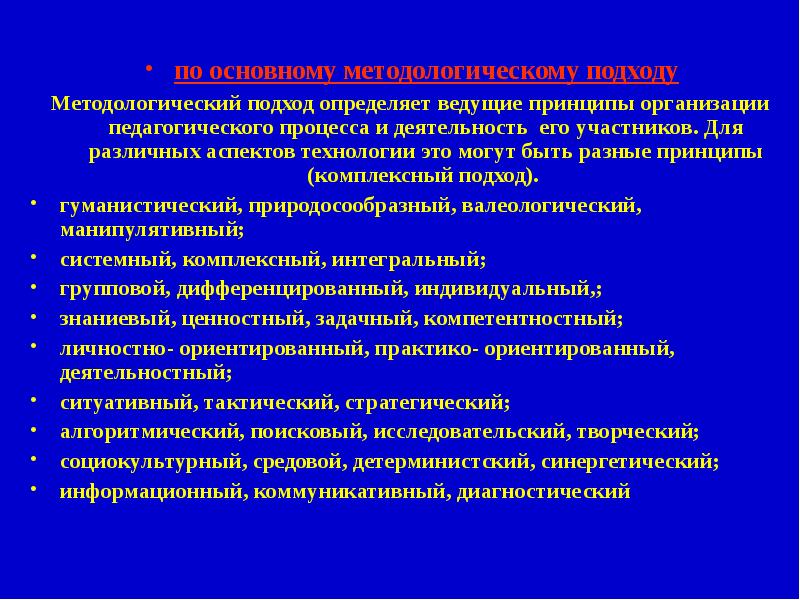 • по основному методологическому подходу

Методологический подход определяет ведущие принципы организации педагогического процесса и деятельность его участников. Для различных аспектов технологии это могут быть разные принципы (комплексный подход).

• гуманистический, природосообразный, валеологический, манипулятивный;
• системный, комплексный, интегральный;
• групповой, дифференцированный, индивидуальный,;
• знаниевый, ценностный, задачный, компетентностный;
• личностно- ориентированный, практико- ориентированный, деятельностный;
• ситуативный, тактический, стратегический;
• алгоритмический, поисковый, исследовательский, творческий;
• социокультурный, средовой, детерминистский, синергетический;
• информационный, коммуникативный, диагностический